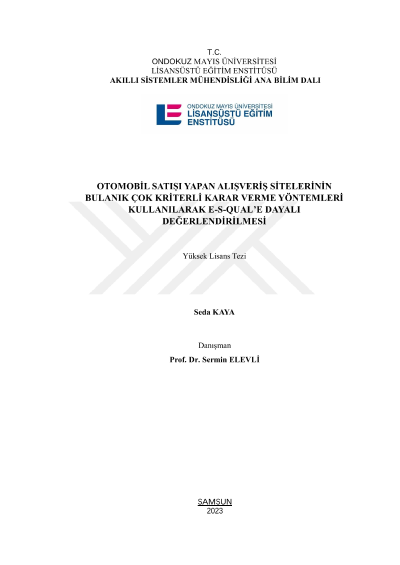 T.C.
ONDOKUZ MAYIS ÜNİVERSİTESİ
LİSANSÜSTÜ EĞİTİM ENSTİTÜSÜ
AKILLI SİSTEMLER MÜHENDİSLİĞİ ANA BİLİM DALI

ONDOKUZ MAYIS ÜNİVERSİTESİ
LİSANSÜSTÜ EĞİTİM
ENSTİTÜSÜ

OTOMOBİL SATIŞI YAPAN ALIŞVERİŞ SİTELERİNİN BULANIK ÇOK KRİTERLİ KARAR VERME YÖNTEMLERİ KULLANILARAK E-S-QUAL'E DAYALI DEĞERLENDİRİLMESİ

Yüksek Lisans Tezi

Seda KAYA

Danışman
Prof. Dr. Sermin ELEVLİ

SAMSUN
2023